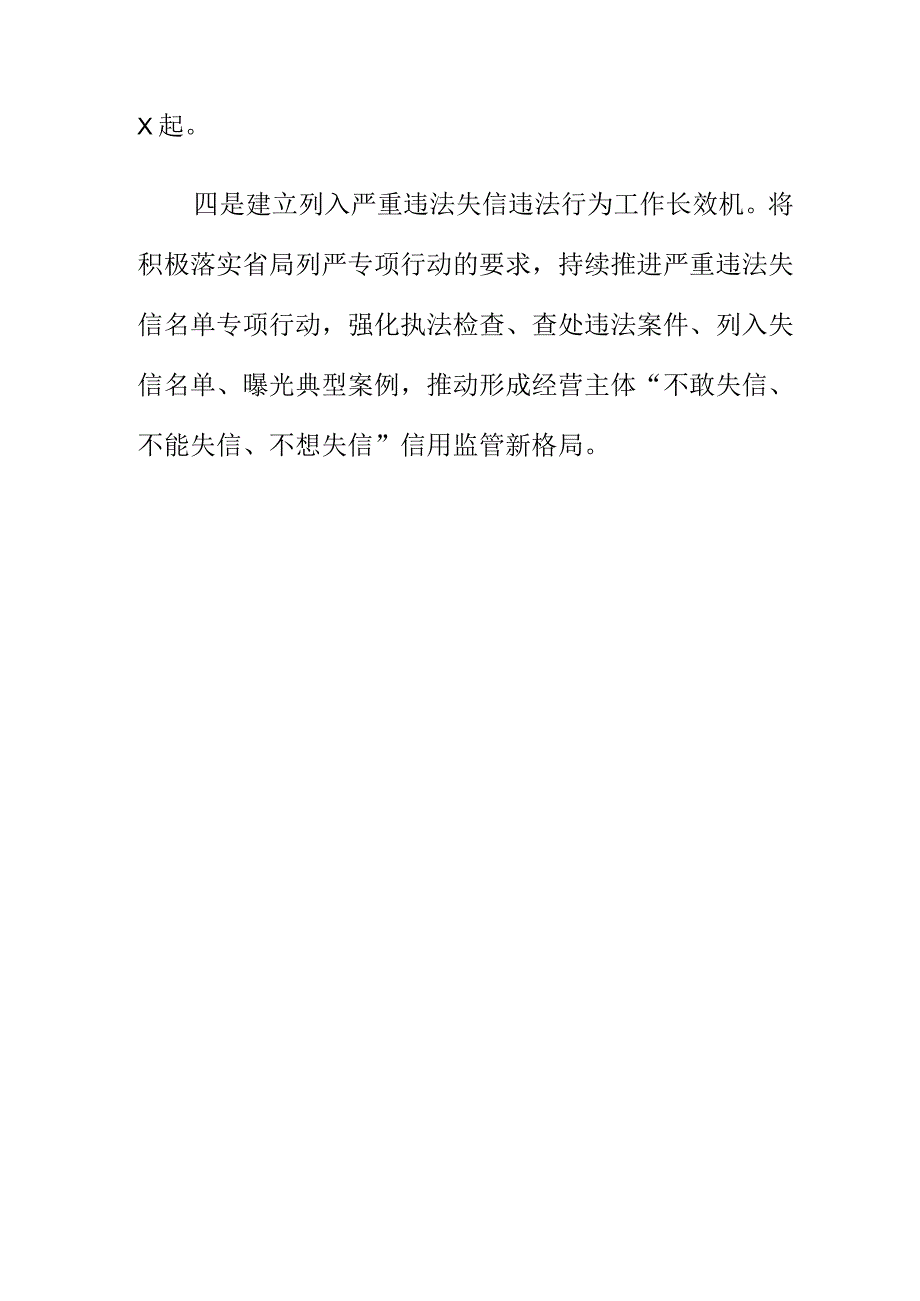 X起。

四是建立列入严重违法失信违法行为工作长效机。将积极落实省局列严专项行动的要求，持续推进严重违法失信名单专项行动，强化执法检查、查处违法案件、列入失信名单、曝光典型案例，推动形成经营主体“不敢失信、不能失信、不想失信”信用监管新格局。